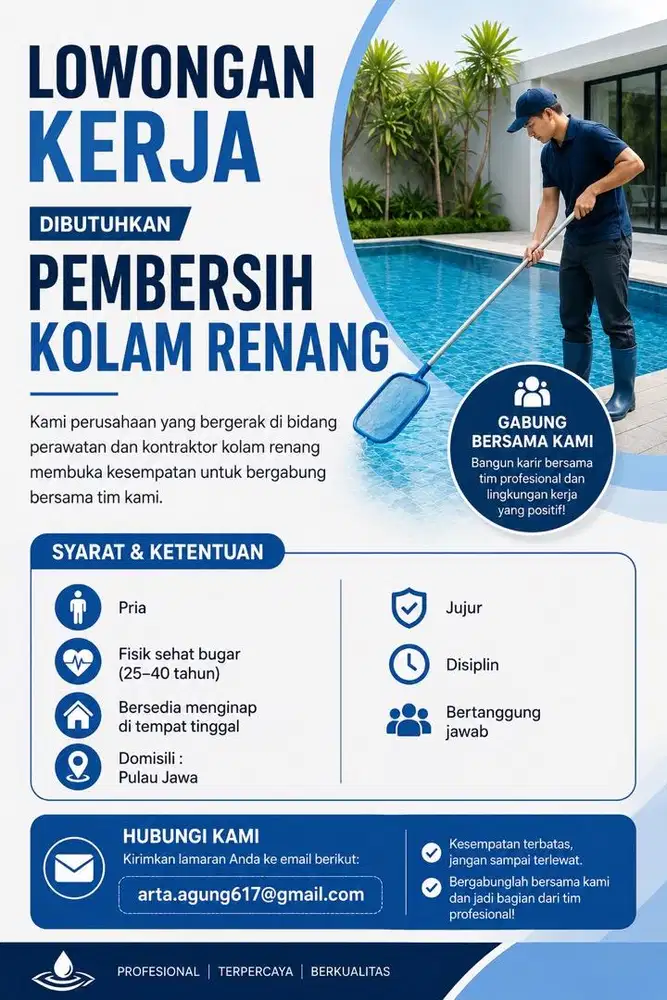 LOWONGAN KERJA

DIBUTUHKAN

PEMBERSIH KOLAM RENANG

Kami perusahaan yang bergerak di bidang perawatan dan kontraktor kolam renang membuka kesempatan untuk bergabung bersama tim kami.

GABUNG BERSAMA KAMI

Bangun karir bersama tim profesional dan lingkungan kerja yang positif!

SYARAT & KETENTUAN

Pria

Fisik sehat bugar (25–40 tahun)

Bersedia menginap di tempat tinggal

Domisili : Pulau Jawa

Jujur

Disiplin

Bertanggung jawab

HUBUNGI KAMI

Kirimkan lamaran Anda ke email berikut:

arta.agung617@gmail.com

Kesempatan terbatas, jangan sampai terlewat.

Bergabunglah bersama kami dan jadi bagian dari tim profesional!

PROFESIONAL | TERPERCAYA | BERKUALITAS